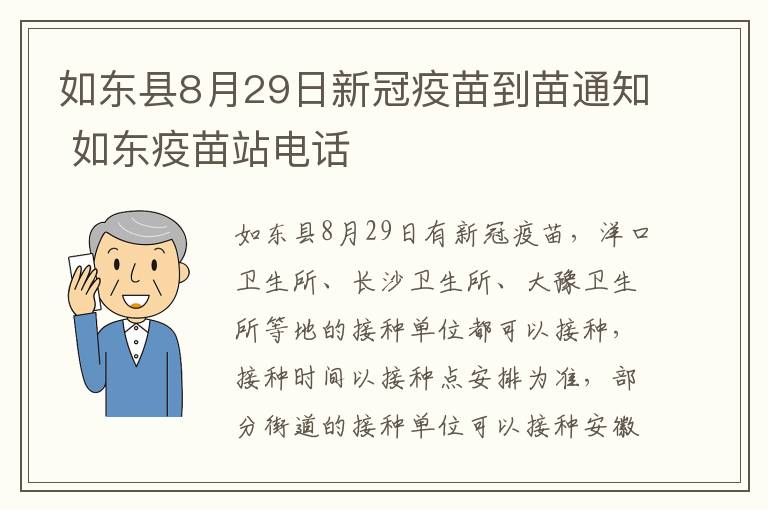 如东县8月29日新冠疫苗到苗通知 如东疫苗站电话

如东县8月29日有新冠疫苗，洋口卫生所、长沙卫生所、大豫卫生所等地的接种单位都可以接种，接种时间以接种点安排为准，部分街道的接种单位可以接种安徽